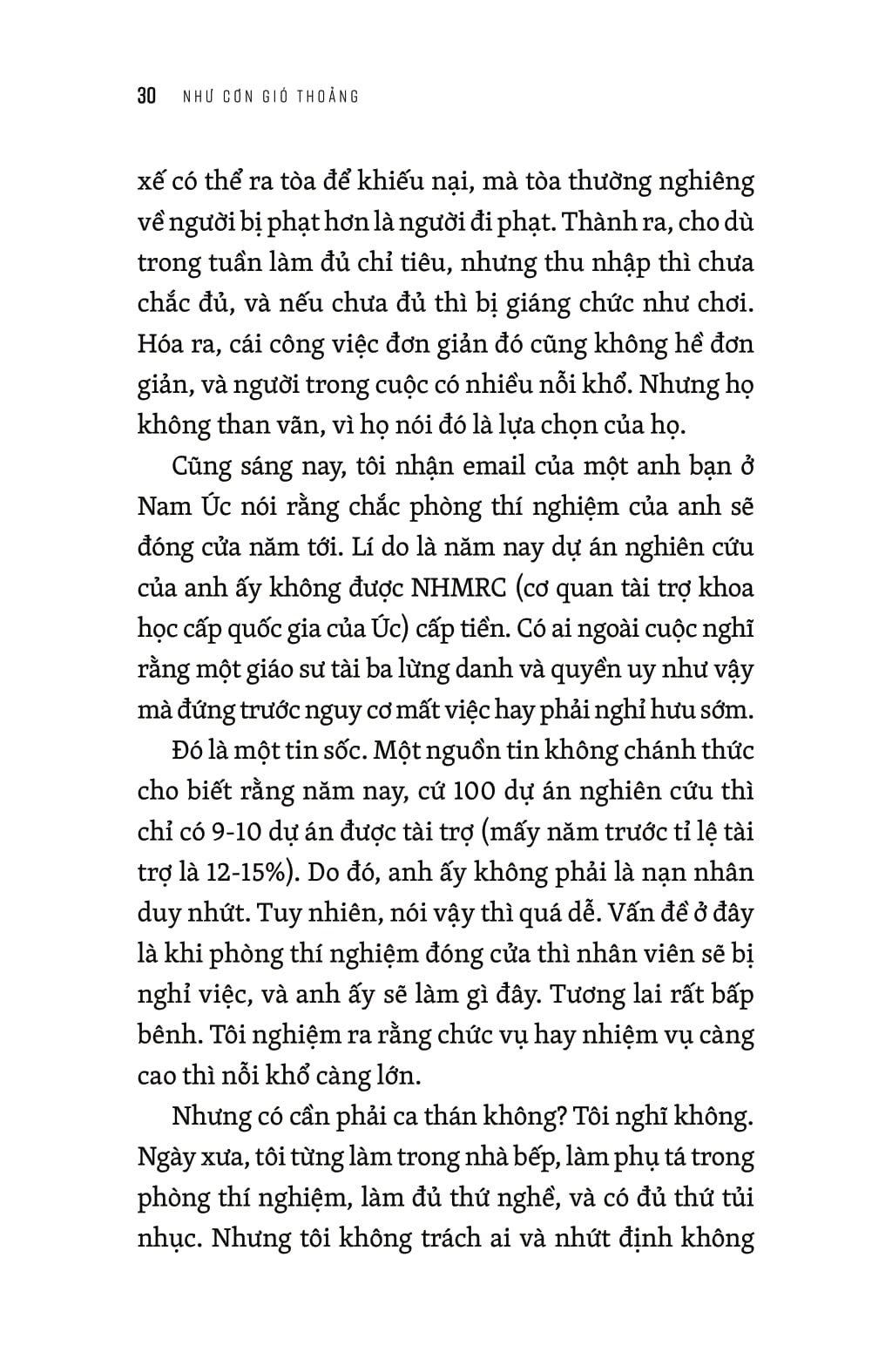 30 NHƯ CƠN GIÓ THOẢNG

xế có thể ra tòa để khiếu nại, mà tòa thường nghiêng về người bị phạt hơn là người đi phạt. Thành ra, cho dù trong tuần làm đủ chỉ tiêu, nhưng thu nhập thì chưa chắc đủ, và nếu chưa đủ thì bị giáng chức như chơi. Hóa ra, cái công việc đơn giản đó cũng không hề đơn giản, và người trong cuộc có nhiều nỗi khổ. Nhưng họ không than vãn, vì họ nói đó là lựa chọn của họ.

Cũng sáng nay, tôi nhận email của một anh bạn ở Nam Úc nói rằng chắc phòng thí nghiệm của anh sẽ đóng cửa năm tới. Lí do là năm nay dự án nghiên cứu của anh ấy không được NHMRC (cơ quan tài trợ khoa học cấp quốc gia của Úc) cấp tiền. Có ai ngoài cuộc nghĩ rằng một giáo sư tài ba lừng danh và quyền uy như vậy mà đứng trước nguy cơ mất việc hay phải nghỉ hưu sớm.

Đó là một tin sốc. Một nguồn tin không chánh thức cho biết rằng năm nay, cứ 100 dự án nghiên cứu thì chỉ có 9-10 dự án được tài trợ (mấy năm trước tỉ lệ tài trợ là 12-15%). Do đó, anh ấy không phải là nạn nhân duy nhứt. Tuy nhiên, nói vậy thì quá dễ. Vấn đề ở đây là khi phòng thí nghiệm đóng cửa thì nhân viên sẽ bị nghỉ việc, và anh ấy sẽ làm gì đây. Tương lai rất bấp bênh. Tôi nghiệm ra rằng chức vụ hay nhiệm vụ càng cao thì nỗi khổ càng lớn.

Nhưng có cần phải ca thán không? Tôi nghĩ không. Ngày xưa, tôi từng làm trong nhà bếp, làm phụ tá trong phòng thí nghiệm, làm đủ thứ nghề, và có đủ thứ tủi nhục. Nhưng tôi không trách ai và nhứt định không